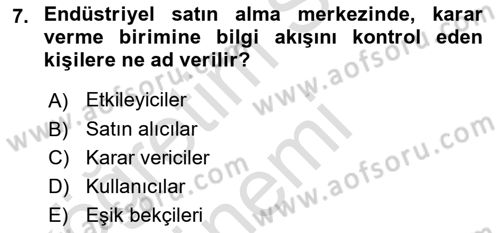 7. Endüstriyel satın alma merkezinde, karar verme birimine bilgi akışını kontrol eden kişilere ne ad verilir?

A) Etkileyiciler
B) Satın alıcılar
C) Karar vericiler
D) Kullanıcılar
E) Eşik bekçileri

www.aofsoru.com
www.aofsoru.com
www.aofsoru.com
www.aofsoru.com